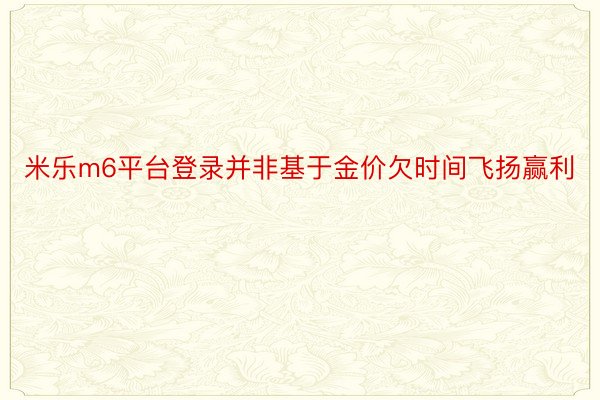 米乐m6平台登录并非基于金价欠时间飞扬赢利